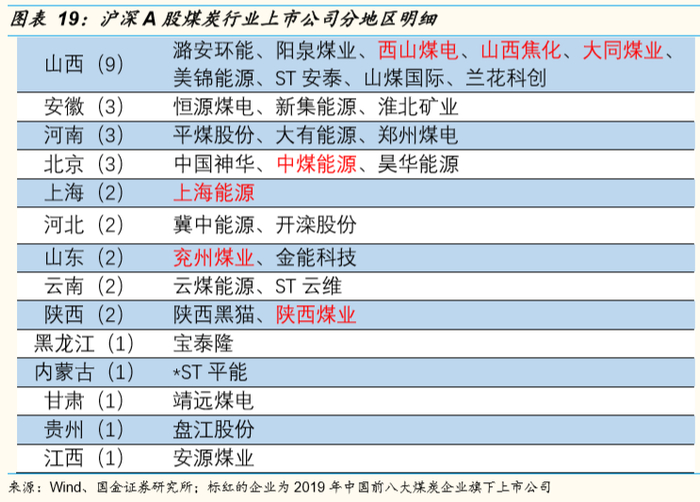 图表19：沪深A股煤炭行业上市公司分地区明细

| 山西（9） | 潞安环能、阳泉煤业、西山煤电、山西焦化、大同煤业、美锦能源、ST安泰、山煤国际、兰花科创 |
|---|---|
| 安徽（3） | 恒源煤电、新集能源、淮北矿业 |
| 河南（3） | 平煤股份、大有能源、郑州煤电 |
| 北京（3） | 中国神华、中煤能源、昊华能源 |
| 上海（2） | 上海能源 |
| 河北（2） | 冀中能源、开滦股份 |
| 山东（2） | 兖州煤业、金能科技 |
| 云南（2） | 云煤能源、ST云维 |
| 陕西（2） | 陕西黑猫、陕西煤业 |
| 黑龙江（1） | 宝泰隆 |
| 内蒙古（1） | *ST平能 |
| 甘肃（1） | 靖远煤电 |
| 贵州（1） | 盘江股份 |
| 江西（1） | 安源煤业 |

来源：Wind、国金证券研究所；标红的企业为2019年中国前八大煤炭企业旗下上市公司